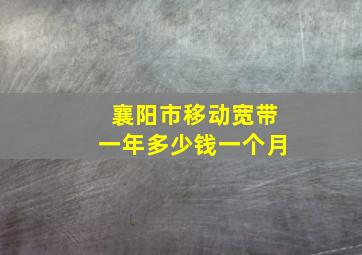 襄阳市移动宽带
一年多少钱一个月